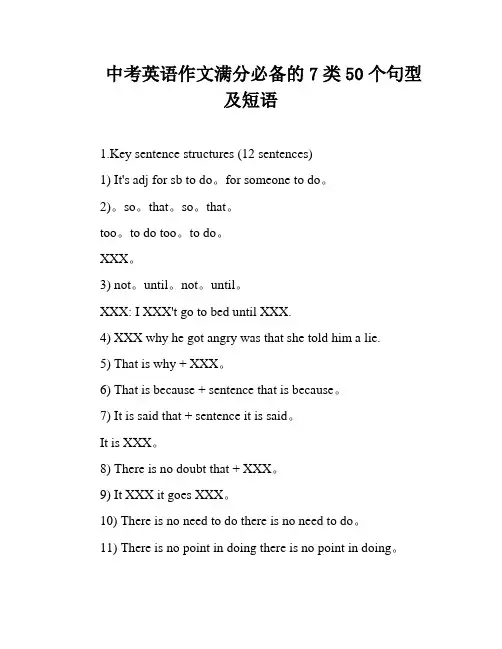 中考英语作文满分必备的 7 类 50 个句型及短语

1.Key sentence structures (12 sentences)

1) It's adj for sb to do。for someone to do。

2)。so。that。so。that。

too。to do too。to do。

XXX。

3) not。until。not。until。

XXX: I XXX't go to bed until XXX.

4) XXX why he got angry was that she told him a lie.

5) That is why + XXX。

6) That is because + sentence that is because。

7) It is said that + sentence it is said。

It is XXX。

8) There is no doubt that + XXX。

9) It XXX it goes XXX。

10) There is no need to do there is no need to do。

11) There is no point in doing there is no point in doing。